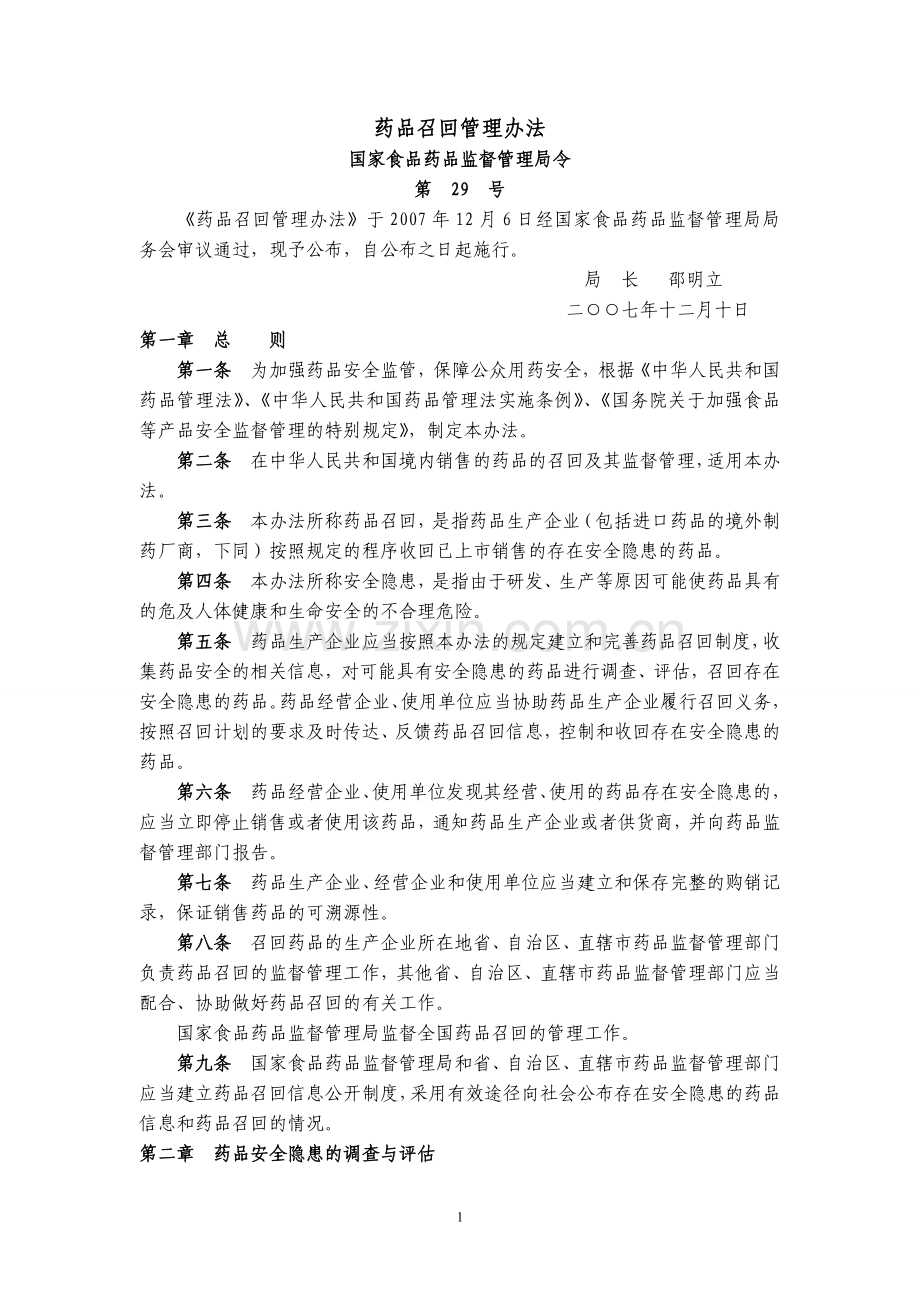 药品召回管理办法
国家食品药品监督管理局令
第 29 号

《药品召回管理办法》于 2007 年 12 月 6 日经国家食品药品监督管理局局务会审议通过，现予公布，自公布之日起施行。

局 长 邵明立
二○○七年十二月十日

第一章 总 则

第一条 为加强药品安全监管，保障公众用药安全，根据《中华人民共和国药品管理法》、《中华人民共和国药品管理法实施条例》、《国务院关于加强食品等产品安全监督管理的特别规定》，制定本办法。

第二条 在中华人民共和国境内销售的药品的召回及其监督管理，适用本办法。

第三条 本办法所称药品召回，是指药品生产企业（包括进口药品的境外制药厂商，下同）按照规定的程序收回已上市销售的存在安全隐患的药品。

第四条 本办法所称安全隐患，是指由于研发、生产等原因可能使药品具有的危及人体健康和生命安全的不合理危险。

第五条 药品生产企业应当按照本办法的规定建立和完善药品召回制度，收集药品安全的相关信息，对可能具有安全隐患的药品进行调查、评估，召回存在安全隐患的药品。药品经营企业、使用单位应当协助药品生产企业履行召回义务，按照召回计划的要求及时传达、反馈药品召回信息，控制和收回存在安全隐患的药品。

第六条 药品经营企业、使用单位发现其经营、使用的药品存在安全隐患的，应当立即停止销售或者使用该药品，通知药品生产企业或者供货商，并向药品监督管理部门报告。

第七条 药品生产企业、经营企业和使用单位应当建立和保存完整的购销记录，保证销售药品的可溯源性。

第八条 召回药品的生产企业所在地省、自治区、直辖市药品监督管理部门负责药品召回的监督管理工作，其他省、自治区、直辖市药品监督管理部门应当配合、协助做好药品召回的有关工作。

国家食品药品监督管理局监督全国药品召回的管理工作。

第九条 国家食品药品监督管理局和省、自治区、直辖市药品监督管理部门应当建立药品召回信息公开制度，采用有效途径向社会公布存在安全隐患的药品信息和药品召回的情况。

第二章 药品安全隐患的调查与评估

1